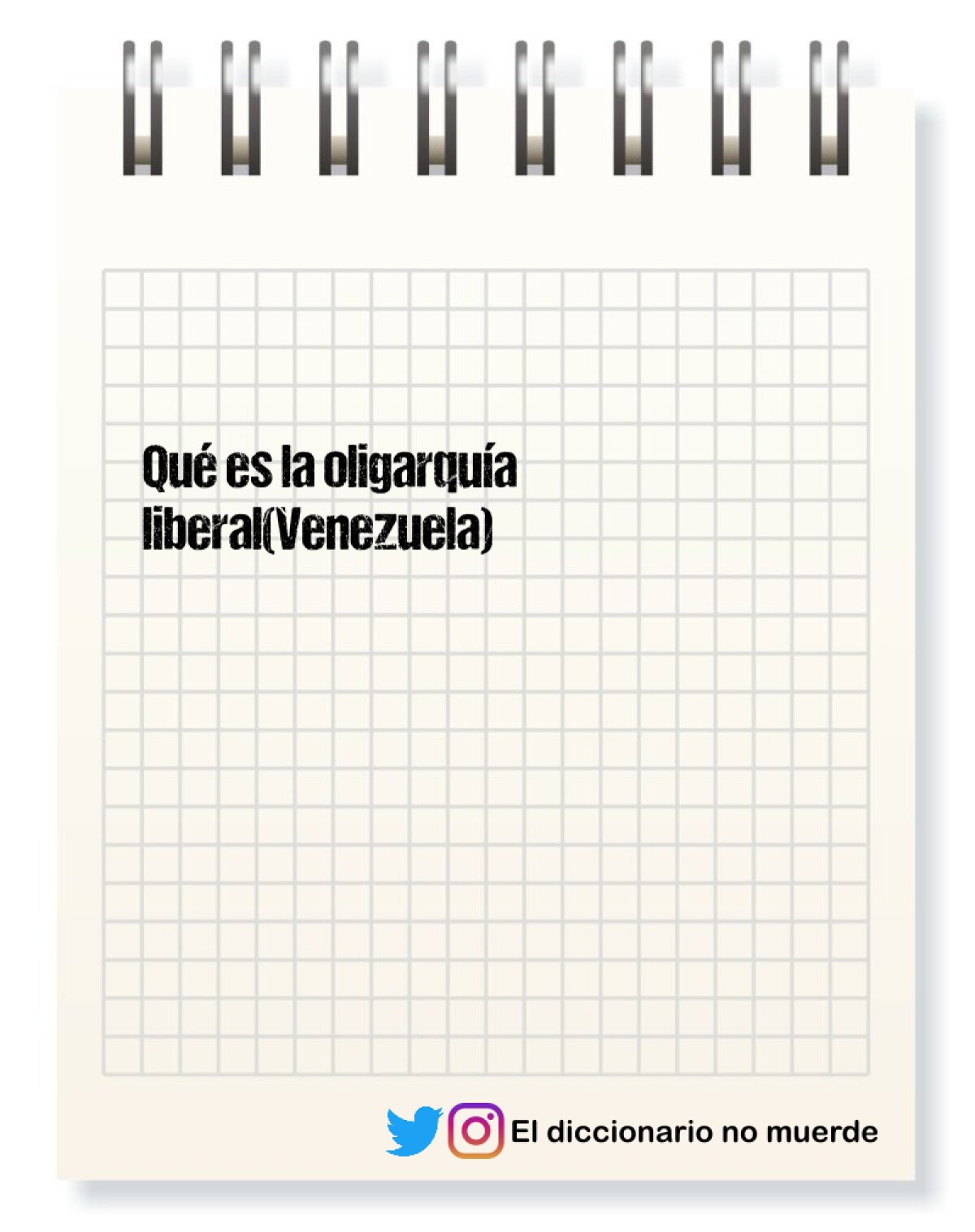 Qué es la oligarquía liberal(Venezuela)

El diccionario no muerde